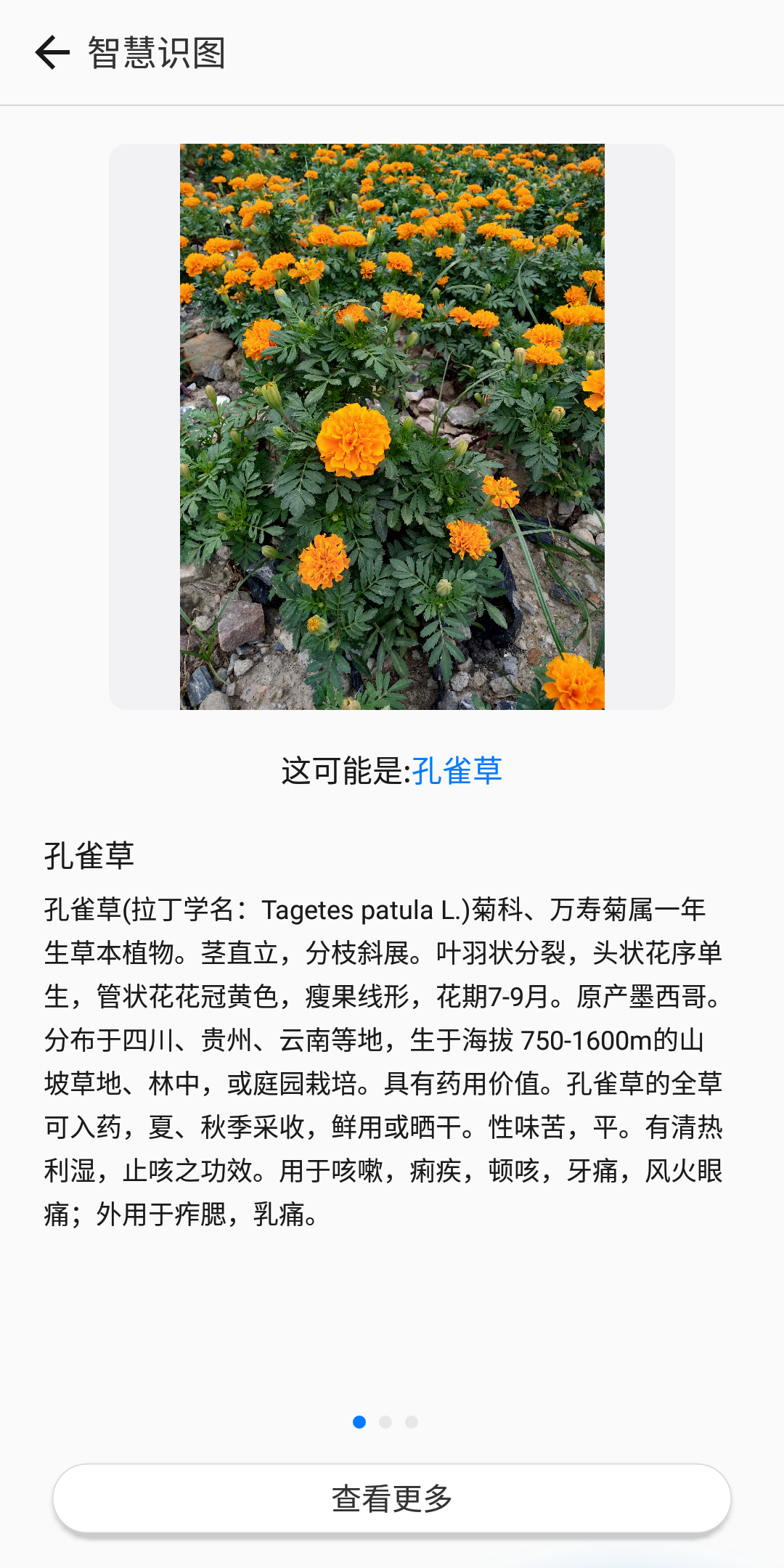 智慧识图

这可能是:孔雀草

孔雀草

孔雀草(拉丁学名：Tagetes patula L.)菊科、万寿菊属一年生草本植物。茎直立，分枝斜展。叶羽状分裂，头状花序单生，管状花花冠黄色，瘦果线形，花期7-9月。原产墨西哥。分布于四川、贵州、云南等地，生于海拔 750-1600m的山坡草地、林中，或庭园栽培。具有药用价值。孔雀草的全草可入药，夏、秋季采收，鲜用或晒干。性味苦，平。有清热利湿，止咳之功效。用于咳嗽，痢疾，顿咳，牙痛，风火眼痛；外用于痄腮，乳痛。

查看更多